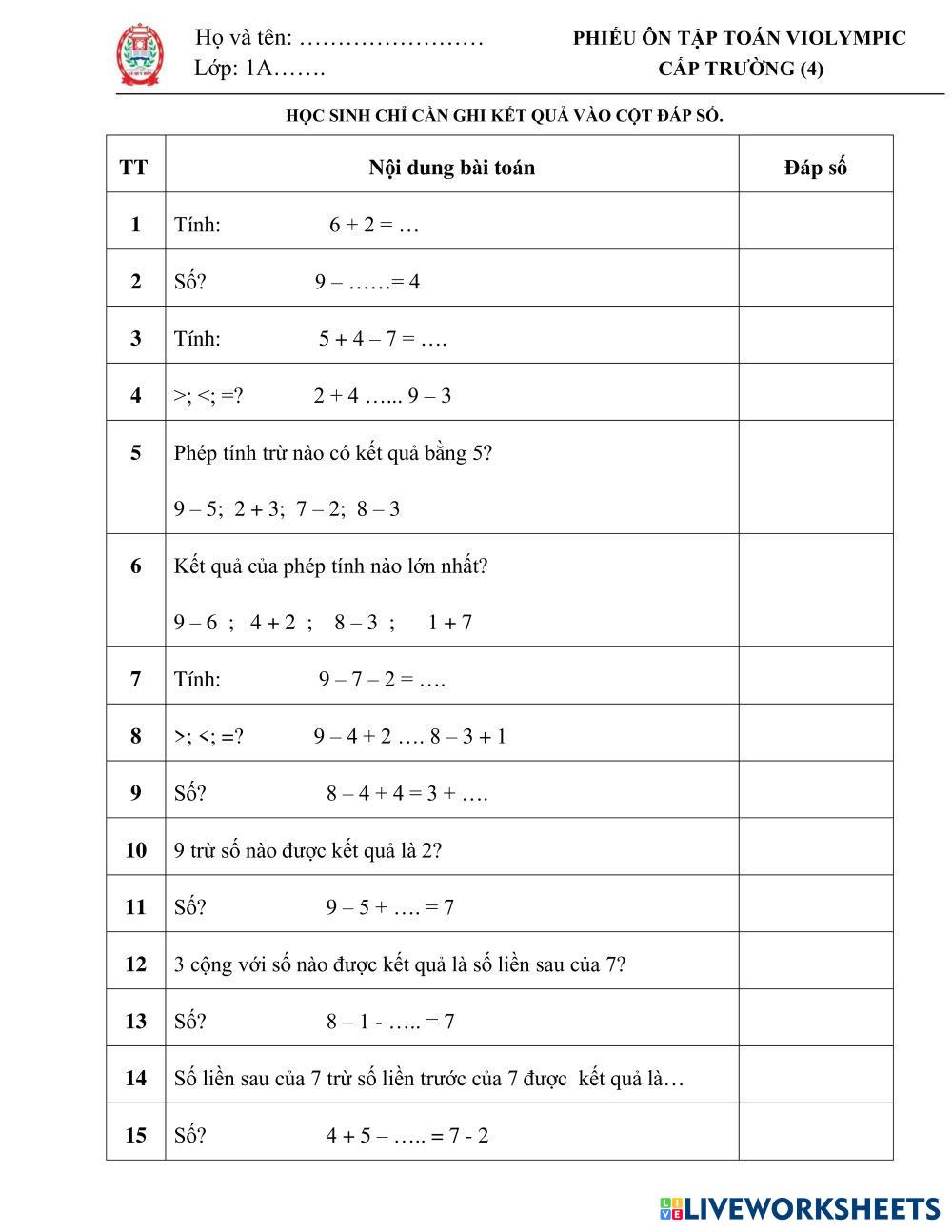 Họ và tên: ……………………
Lớp: 1A…….

PHIẾU ÔN TẬP TOÁN VIOLYMPIC
CẤP TRƯỜNG (4)

HỌC SINH CHỈ CẦN GHI KẾT QUẢ VÀO CỘT ĐÁP SỐ.

| TT | Nội dung bài toán | Đáp số |
|---|---|---|
| 1 | Tính: 6 + 2 = … | |
| 2 | Số? 9 – ……= 4 | |
| 3 | Tính: 5 + 4 – 7 = …. | |
| 4 | >; <; =? 2 + 4 …... 9 – 3 | |
| 5 | Phép tính trừ nào có kết quả bằng 5? 9 – 5; 2 + 3; 7 – 2; 8 – 3 | |
| 6 | Kết quả của phép tính nào lớn nhất? 9 – 6 ; 4 + 2 ; 8 – 3 ; 1 + 7 | |
| 7 | Tính: 9 – 7 – 2 = …. | |
| 8 | >; <; =? 9 – 4 + 2 …. 8 – 3 + 1 | |
| 9 | Số? 8 – 4 + 4 = 3 + …. | |
| 10 | 9 trừ số nào được kết quả là 2? | |
| 11 | Số? 9 – 5 + …. = 7 | |
| 12 | 3 cộng với số nào được kết quả là số liền sau của 7? | |
| 13 | Số? 8 – 1 - ….. = 7 | |
| 14 | Số liền sau của 7 trừ số liền trước của 7 được kết quả là… | |
| 15 | Số? 4 + 5 – ….. = 7 - 2 | |

LIVEWORKSHEETS